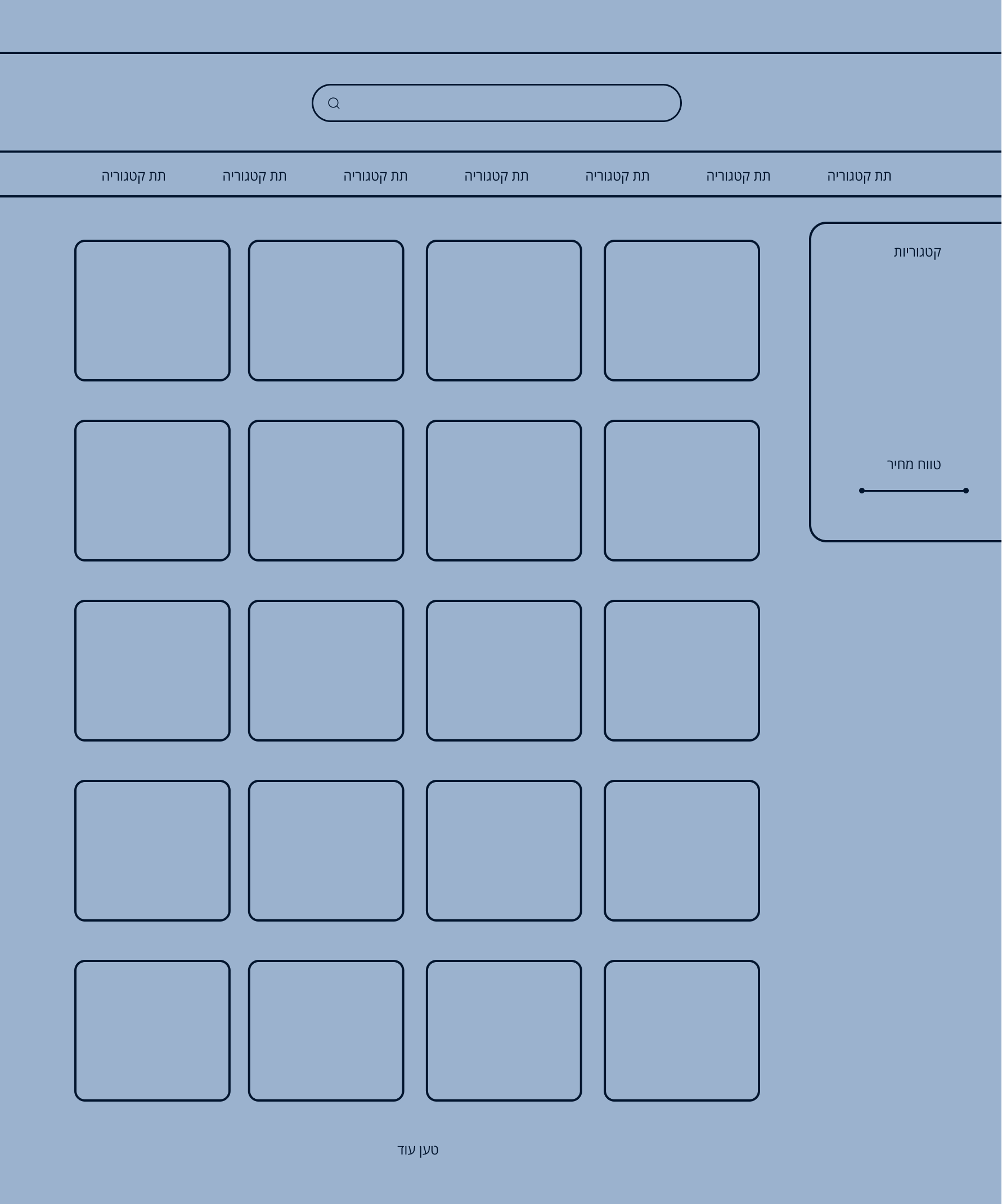 תת קטגוריה תת קטגוריה תת קטגוריה תת קטגוריה תת קטגוריה תת קטגוריה תת קטגוריה

קטגוריות

טווח מחיר

טען עוד